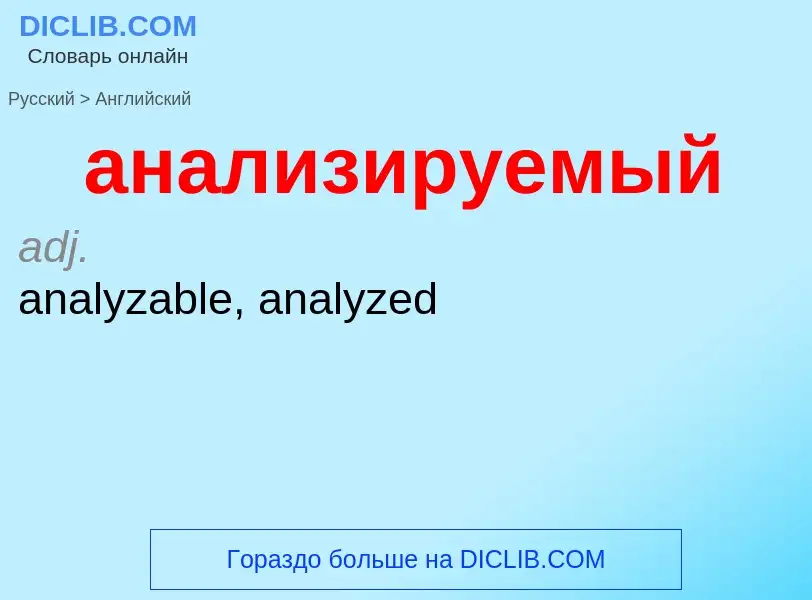 DICLIB.COM
Словарь онлайн

Русский > Английский

анализируемый

adj.
analyzable, analyzed

Гораздо больше на DICLIB.COM